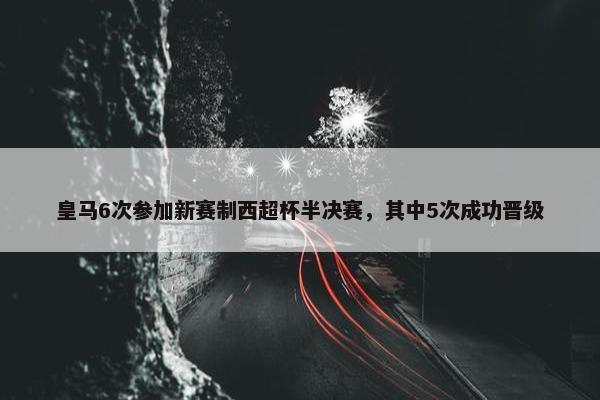 皇马6次参加新赛制西超杯半决赛，其中5次成功晋级